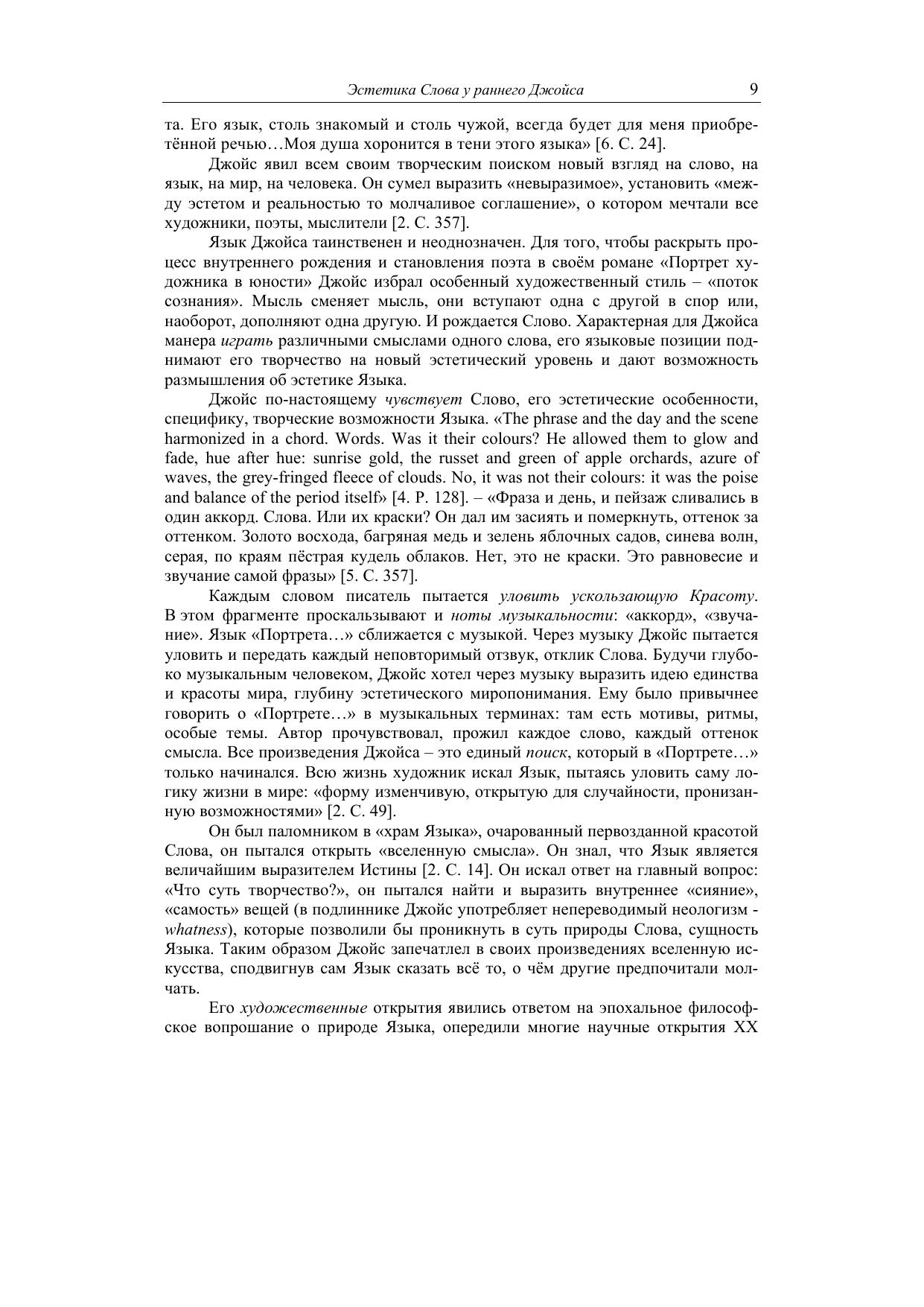 Эстетика Слова у раннего Джойса 9

та. Его язык, столь знакомый и столь чужой, всегда будет для меня приобретённой речью…Моя душа хоронится в тени этого языка» [6. С. 24].

Джойс явил всем своим творческим поиском новый взгляд на слово, на язык, на мир, на человека. Он сумел выразить «невыразимое», установить «между эстетом и реальностью то молчаливое соглашение», о котором мечтали все художники, поэты, мыслители [2. С. 357].

Язык Джойса таинственен и неоднозначен. Для того, чтобы раскрыть процесс внутреннего рождения и становления поэта в своём романе «Портрет художника в юности» Джойс избрал особенный художественный стиль – «поток сознания». Мысль сменяет мысль, они вступают одна с другой в спор или, наоборот, дополняют одна другую. И рождается Слово. Характерная для Джойса манера играть различными смыслами одного слова, его языковые позиции поднимают его творчество на новый эстетический уровень и дают возможность размышления об эстетике Языка.

Джойс по-настоящему чувствует Слово, его эстетические особенности, специфику, творческие возможности Языка. «The phrase and the day and the scene harmonized in a chord. Words. Was it their colours? He allowed them to glow and fade, hue after hue: sunrise gold, the russet and green of apple orchards, azure of waves, the grey-fringed fleece of clouds. No, it was not their colours: it was the poise and balance of the period itself» [4. P. 128]. – «Фраза и день, и пейзаж сливались в один аккорд. Слова. Или их краски? Он дал им засиять и померкнуть, оттенок за оттенком. Золото восхода, багряная медь и зелень яблочных садов, синева волн, серая, по краям пёстрая кудель облаков. Нет, это не краски. Это равновесие и звучание самой фразы» [5. С. 357].

Каждым словом писатель пытается уловить ускользающую Красоту. В этом фрагменте проскальзывают и ноты музыкальности: «аккорд», «звучание». Язык «Портрета…» сближается с музыкой. Через музыку Джойс пытается уловить и передать каждый неповторимый отзвук, отклик Слова. Будучи глубоко музыкальным человеком, Джойс хотел через музыку выразить идею единства и красоты мира, глубину эстетического миропонимания. Ему было привычнее говорить о «Портрете…» в музыкальных терминах: там есть мотивы, ритмы, особые темы. Автор прочувствовал, прожил каждое слово, каждый оттенок смысла. Все произведения Джойса – это единый поиск, который в «Портрете…» только начинался. Всю жизнь художник искал Язык, пытаясь уловить саму логику жизни в мире: «форму изменчивую, открытую для случайности, пронизанную возможностями» [2. С. 49].

Он был паломником в «храм Языка», очарованный первозданной красотой Слова, он пытался открыть «вселенную смысла». Он знал, что Язык является величайшим выразителем Истины [2. С. 14]. Он искал ответ на главный вопрос: «Что суть творчество?», он пытался найти и выразить внутреннее «сияние», «самость» вещей (в подлиннике Джойс употребляет непереводимый неологизм - whatness), которые позволили бы проникнуть в суть природы Слова, сущность Языка. Таким образом Джойс запечатлел в своих произведениях вселенную искусства, сподвигнув сам Язык сказать всё то, о чём другие предпочитали молчать.

Его художественные открытия явились ответом на эпохальное философское вопрошание о природе Языка, опередили многие научные открытия XX